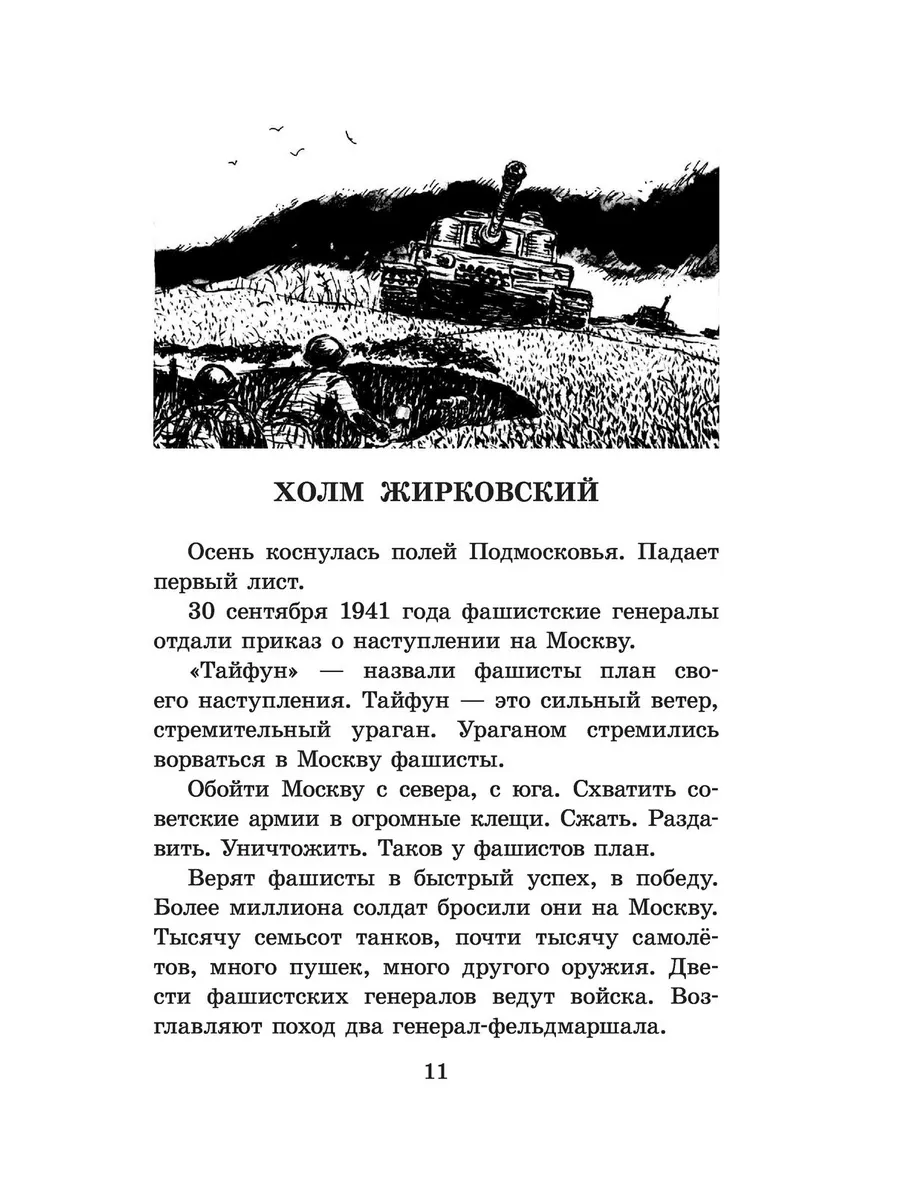 ХОЛМ ЖИРКОВСКИЙ

Осень коснулась полей Подмосковья. Падает первый лист.

30 сентября 1941 года фашистские генералы отдали приказ о наступлении на Москву.

«Тайфун» — назвали фашисты план своего наступления. Тайфун — это сильный ветер, стремительный ураган. Ураганом стремились ворваться в Москву фашисты.

Обойти Москву с севера, с юга. Схватить советские армии в огромные клещи. Сжать. Раздавить. Уничтожить. Таков у фашистов план.

Верят фашисты в быстрый успех, в победу. Более миллиона солдат бросили они на Москву. Тысячу семьсот танков, почти тысячу самолётов, много пушек, много другого оружия. Двести фашистских генералов ведут войска. Возглавляют поход два генерал-фельдмаршала.

11